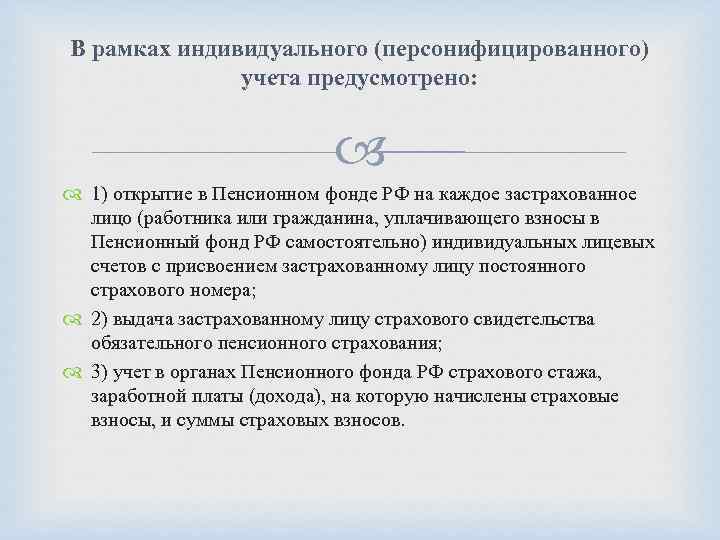 В рамках индивидуального (персонифицированного) учета предусмотрено:

1) открытие в Пенсионном фонде РФ на каждое застрахованное лицо (работника или гражданина, уплачивающего взносы в Пенсионный фонд РФ самостоятельно) индивидуальных лицевых счетов с присвоением застрахованному лицу постоянного страхового номера;

2) выдача застрахованному лицу страхового свидетельства обязательного пенсионного страхования;

3) учет в органах Пенсионного фонда РФ страхового стажа, заработной платы (дохода), на которую начислены страховые взносы, и суммы страховых взносов.